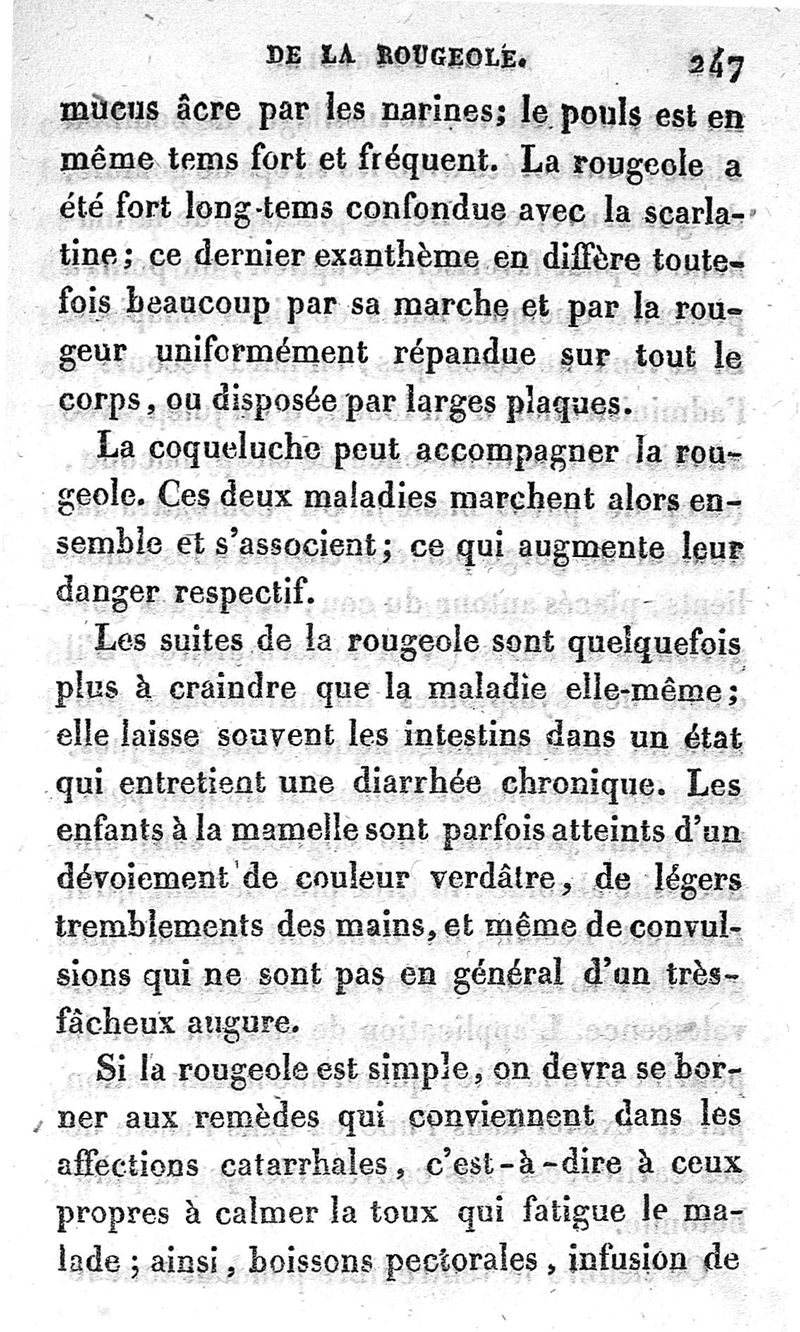 DE LA ROUGEOLE. 247

mucus âcre par les narines; le pouls est en même tems fort et fréquent. La rougeole a été fort long-tems confondue avec la scarlatine; ce dernier exanthème en diffère toutefois beaucoup par sa marche et par la rougeur uniformément répandue sur tout le corps, ou disposée par larges plaques.

La coqueluche peut accompagner la rougeole. Ces deux maladies marchent alors ensemble et s'associent; ce qui augmente leur danger respectif.

Les suites de la rougeole sont quelquefois plus à craindre que la maladie elle-même; elle laisse souvent les intestins dans un état qui entretient une diarrhée chronique. Les enfants à la mamelle sont parfois atteints d'un dévoiement de couleur verdâtre, de légers tremblements des mains, et même de convulsions qui ne sont pas en général d'un très-fâcheux augure.

Si la rougeole est simple, on devra se borner aux remèdes qui conviennent dans les affections catarrhales, c'est-à-dire à ceux propres à calmer la toux qui fatigue le malade; ainsi, boissons pectorales, infusion de